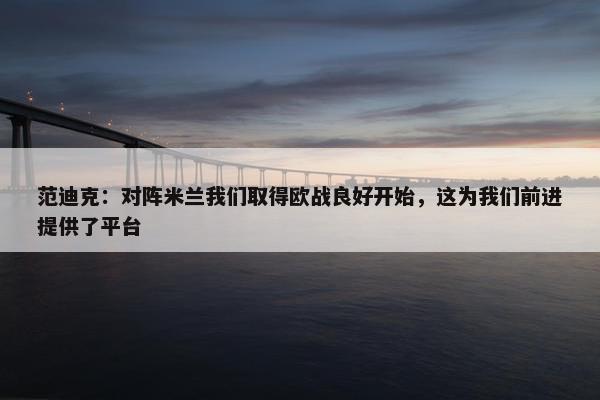 范迪克：对阵米兰我们取得欧战良好开始，这为我们前进提供了平台